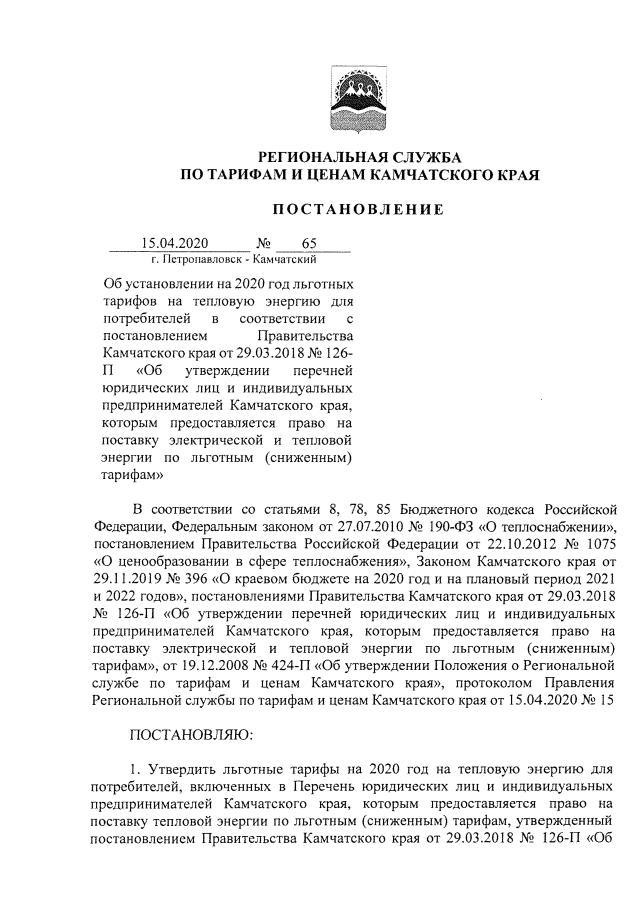 РЕГИОНАЛЬНАЯ СЛУЖБА
ПО ТАРИФАМ И ЦЕНАМ КАМЧАТСКОГО КРАЯ

ПОСТАНОВЛЕНИЕ

15.04.2020 № 65
г. Петропавловск - Камчатский

Об установлении на 2020 год льготных тарифов на тепловую энергию для потребителей в соответствии с постановлением Правительства Камчатского края от 29.03.2018 № 126-П «Об утверждении перечней юридических лиц и индивидуальных предпринимателей Камчатского края, которым предоставляется право на поставку электрической и тепловой энергии по льготным (сниженным) тарифам»

В соответствии со статьями 8, 78, 85 Бюджетного кодекса Российской Федерации, Федеральным законом от 27.07.2010 № 190-ФЗ «О теплоснабжении», постановлением Правительства Российской Федерации от 22.10.2012 № 1075 «О ценообразовании в сфере теплоснабжения», Законом Камчатского края от 29.11.2019 № 396 «О краевом бюджете на 2020 год и на плановый период 2021 и 2022 годов», постановлениями Правительства Камчатского края от 29.03.2018 № 126-П «Об утверждении перечней юридических лиц и индивидуальных предпринимателей Камчатского края, которым предоставляется право на поставку электрической и тепловой энергии по льготным (сниженным) тарифам», от 19.12.2008 № 424-П «Об утверждении Положения о Региональной службе по тарифам и ценам Камчатского края», протоколом Правления Региональной службы по тарифам и ценам Камчатского края от 15.04.2020 № 15

ПОСТАНОВЛЯЮ:

1. Утвердить льготные тарифы на 2020 год на тепловую энергию для потребителей, включенных в Перечень юридических лиц и индивидуальных предпринимателей Камчатского края, которым предоставляется право на поставку тепловой энергии по льготным (сниженным) тарифам, утвержденный постановлением Правительства Камчатского края от 29.03.2018 № 126-П «Об